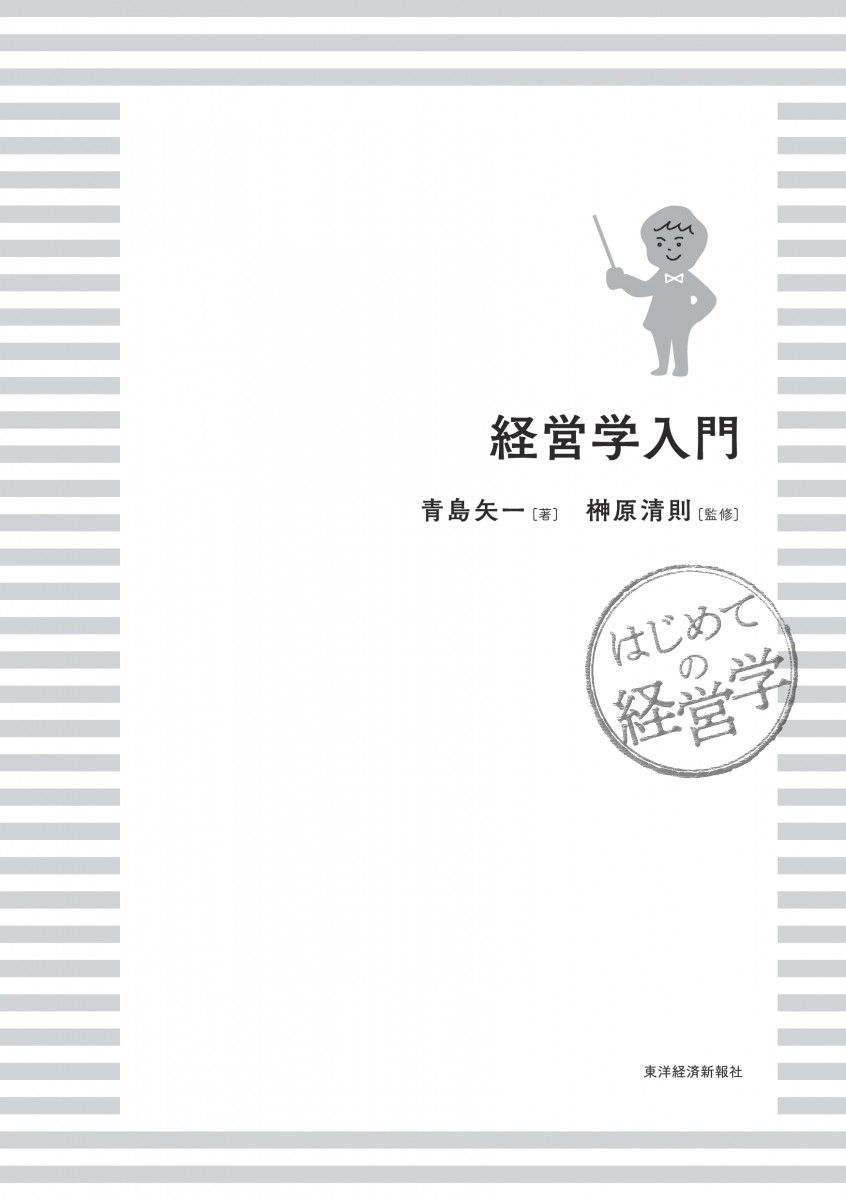 経営学入門

青島矢一〔著〕　榊原清則〔監修〕

はじめての経営学

東洋経済新報社